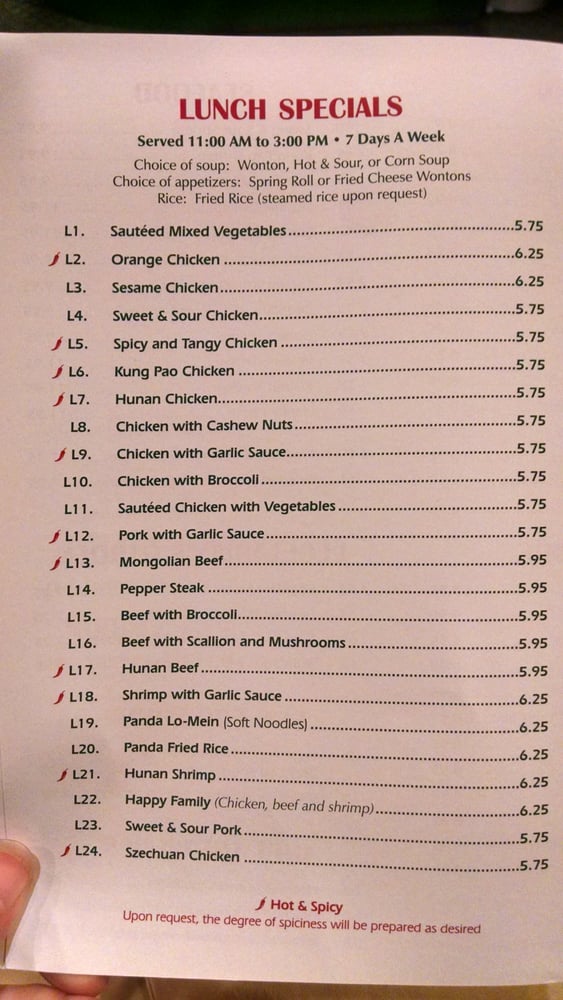 LUNCH SPECIALS

Served 11:00 AM to 3:00 PM • 7 Days A Week

Choice of soup: Wonton, Hot & Sour, or Corn Soup
Choice of appetizers: Spring Roll or Fried Cheese Wontons
Rice: Fried Rice (steamed rice upon request)

L1. Sautéed Mixed Vegetables 5.75
L2. Orange Chicken 6.25
L3. Sesame Chicken 6.25
L4. Sweet & Sour Chicken 5.75
L5. Spicy and Tangy Chicken 5.75
L6. Kung Pao Chicken 5.75
L7. Hunan Chicken 5.75
L8. Chicken with Cashew Nuts 5.75
L9. Chicken with Garlic Sauce 5.75
L10. Chicken with Broccoli 5.75
L11. Sautéed Chicken with Vegetables 5.75
L12. Pork with Garlic Sauce 5.75
L13. Mongolian Beef 5.95
L14. Pepper Steak 5.95
L15. Beef with Broccoli 5.95
L16. Beef with Scallion and Mushrooms 5.95
L17. Hunan Beef 5.95
L18. Shrimp with Garlic Sauce 6.25
L19. Panda Lo-Mein (Soft Noodles) 6.25
L20. Panda Fried Rice 6.25
L21. Hunan Shrimp 6.25
L22. Happy Family (Chicken, beef and shrimp) 6.25
L23. Sweet & Sour Pork 5.75
L24. Szechuan Chicken 5.75

Hot & Spicy
Upon request, the degree of spiciness will be prepared as desired